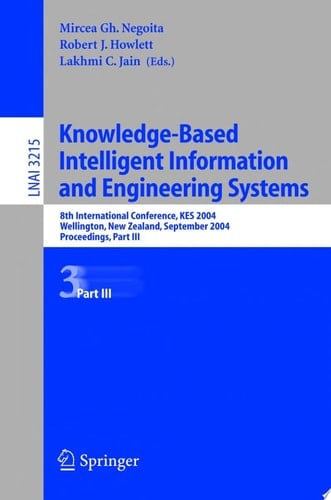 Mircea Gh. Negoita
Robert J. Howlett
Lakhmi C. Jain (Eds.)

LNAI 3215

Knowledge-Based Intelligent Information and Engineering Systems

8th International Conference, KES 2004
Wellington, New Zealand, September 2004
Proceedings, Part III

3 Part III

Springer